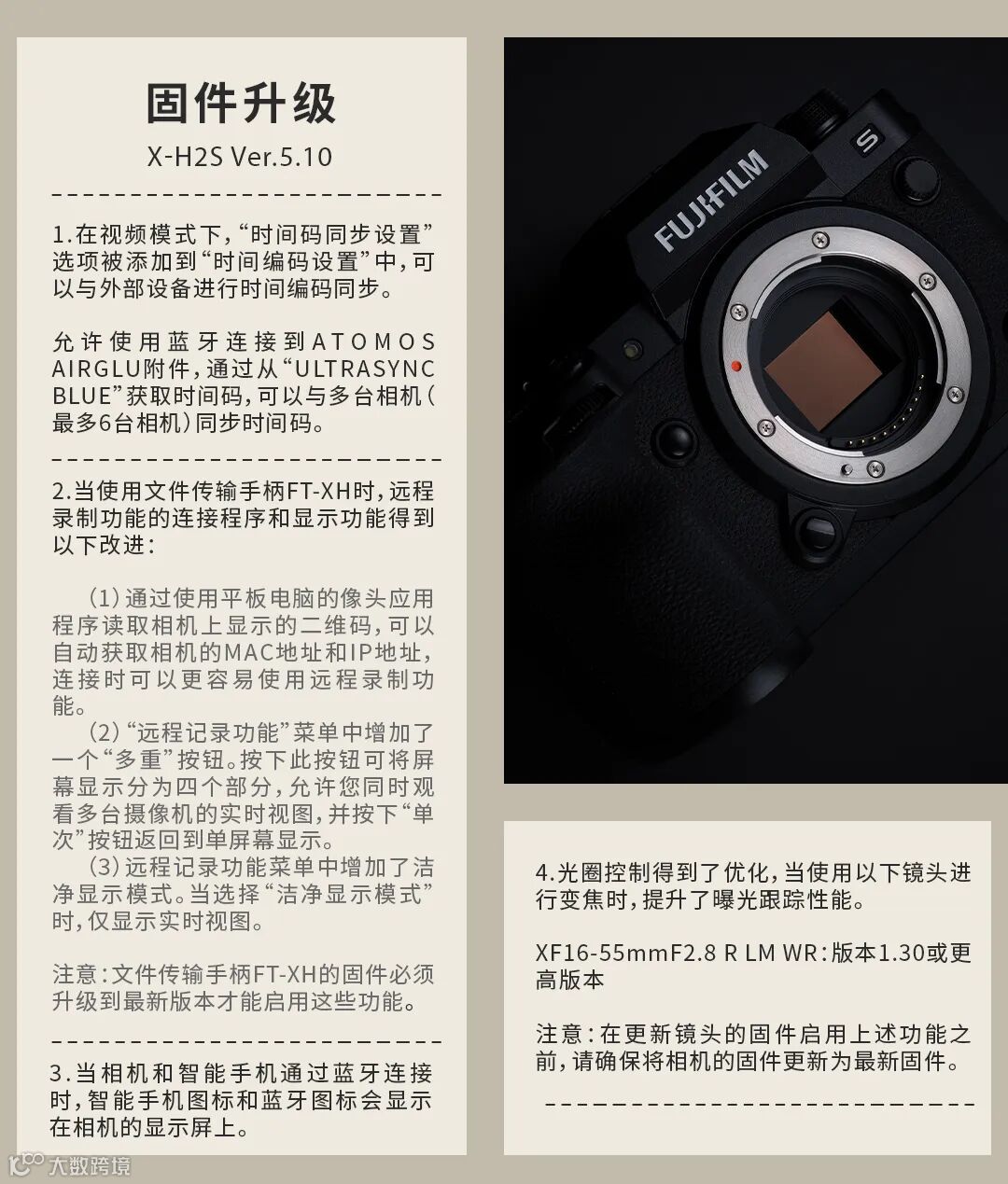 固件升级

X-H2S Ver.5.10

1.在视频模式下，“时间码同步设置”选项被添加到“时间编码设置”中，可以与外部设备进行时间编码同步。

允许使用蓝牙连接到ATOMOS AIRGLU附件，通过从“ULTRASYNC BLUE”获取时间码，可以与多台相机（最多6台相机）同步时间码。

2.当使用文件传输手柄FT-XH时，远程录制功能的连接程序和显示功能得到以下改进：

（1）通过使用平板电脑的像头应用程序读取相机上显示的二维码，可以自动获取相机的MAC地址和IP地址，连接时可以更容易使用远程录制功能。

（2）“远程记录功能”菜单中增加了一个“多重”按钮。按下此按钮可将屏幕显示分为四个部分，允许您同时观看多台摄像机的实时视图，并按下“单次”按钮返回到单屏幕显示。

（3）远程记录功能菜单中增加了洁净显示模式。当选择“洁净显示模式”时，仅显示实时视图。

注意：文件传输手柄FT-XH的固件必须升级到最新版本才能启用这些功能。

3.当相机和智能手机通过蓝牙连接时，智能手机图标和蓝牙图标会显示在相机的显示屏上。

FUJIFILM

S

4.光圈控制得到了优化，当使用以下镜头进行变焦时，提升了曝光跟踪性能。

XF16-55mmF2.8 R LM WR：版本1.30或更高版本

注意：在更新镜头的固件启用上述功能之前，请确保将相机的固件更新为最新固件。

大数跨境